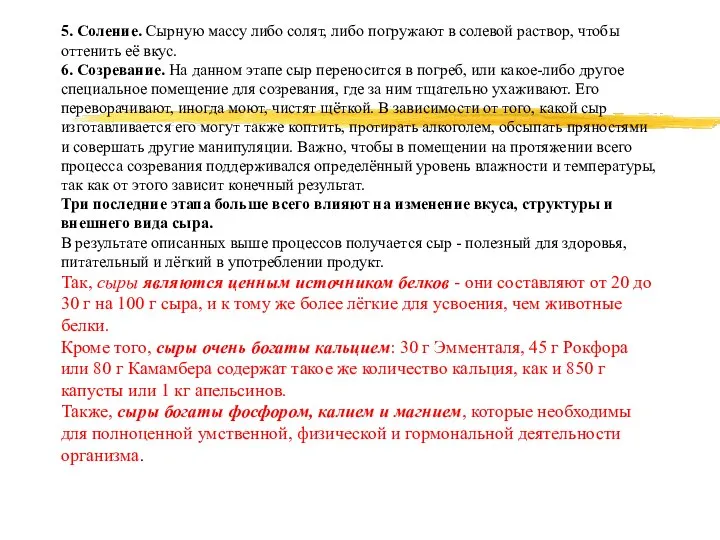 5. Соление. Сырную массу либо солят, либо погружают в солевой раствор, чтобы оттенить её вкус.
6. Созревание. На данном этапе сыр переносится в погреб, или какое-либо другое специальное помещение для созревания, где за ним тщательно ухаживают. Его переворачивают, иногда моют, чистят щёткой. В зависимости от того, какой сыр изготавливается его могут также коптить, протирать алкоголем, обсыпать пряностями и совершать другие манипуляции. Важно, чтобы в помещении на протяжении всего процесса созревания поддерживался определённый уровень влажности и температуры, так как от этого зависит конечный результат.
Три последние этапа больше всего влияют на изменение вкуса, структуры и внешнего вида сыра.
В результате описанных выше процессов получается сыр - полезный для здоровья, питательный и лёгкий в употреблении продукт.
Так, сыры являются ценным источником белков - они составляют от 20 до 30 г на 100 г сыра, и к тому же более лёгкие для усвоения, чем животные белки.
Кроме того, сыры очень богаты кальцием: 30 г Эмменталя, 45 г Рокфора или 80 г Камамбера содержат такое же количество кальция, как и 850 г капусты или 1 кг апельсинов.
Также, сыры богаты фосфором, калием и магнием, которые необходимы для полноценной умственной, физической и гормональной деятельности организма.